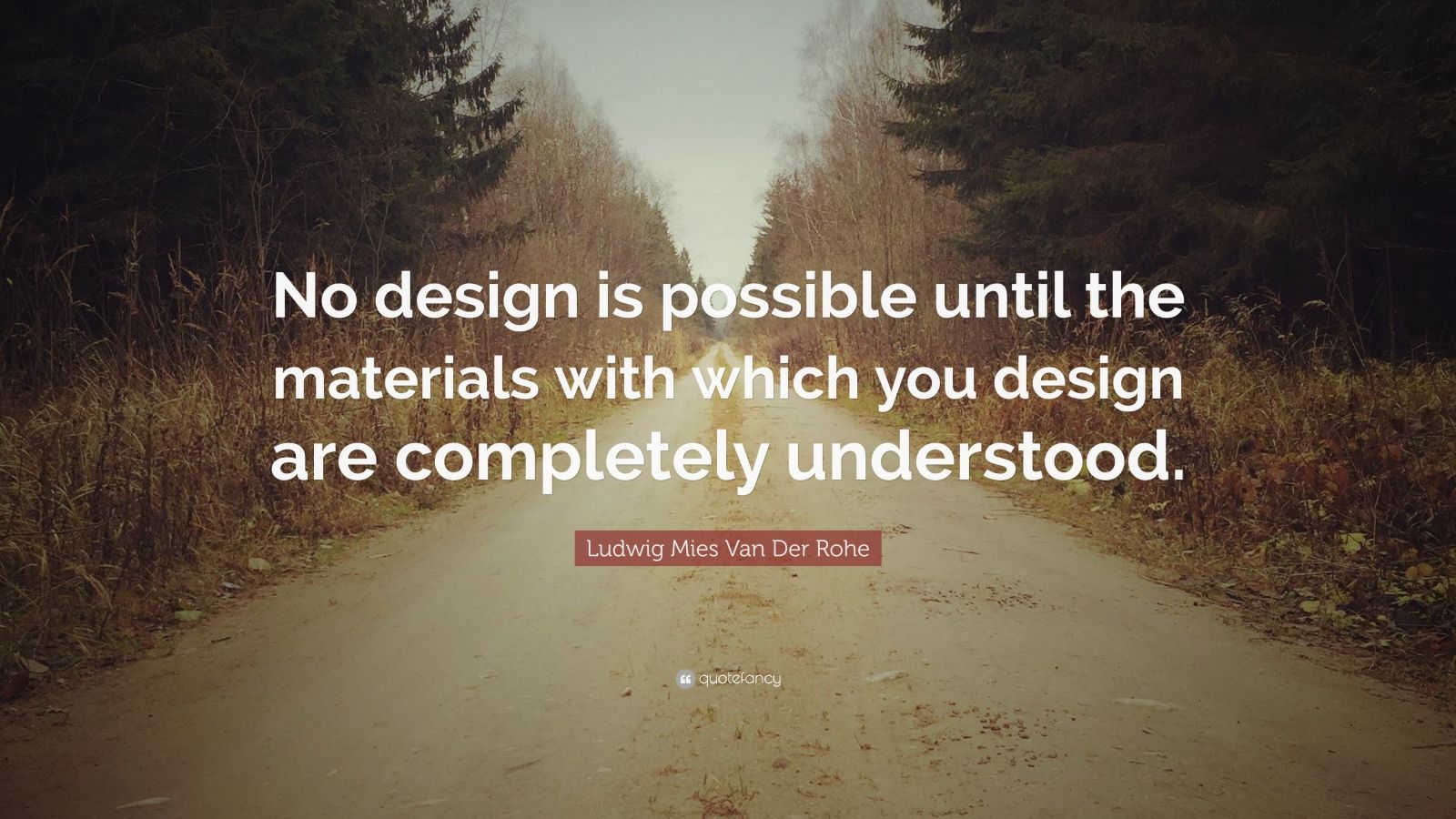 No design is possible until the materials with which you design are completely understood.

Ludwig Mies Van Der Rohe

quotefancy